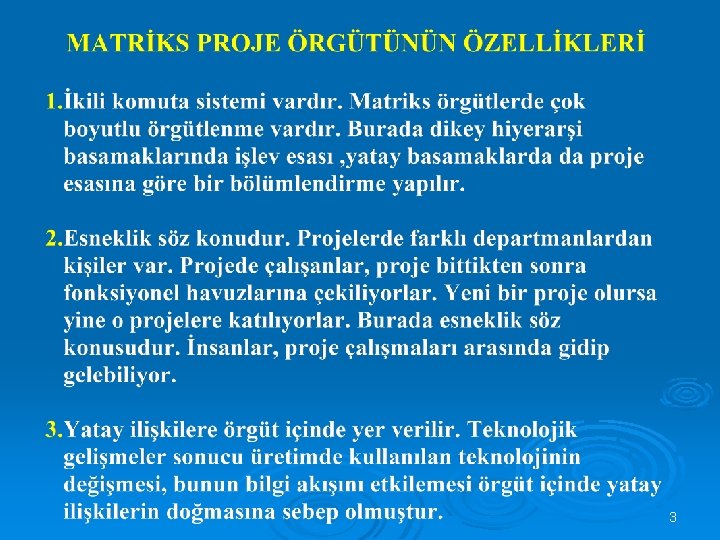 MATRİKS PROJE ÖRGÜTÜNÜN ÖZELLİKLERİ

1.İkili komuta sistemi vardır. Matriks örgütlerde çok boyutlu örgütlenme vardır. Burada dikey hiyerarşi basamaklarında işlev esası ,yatay basamaklarda da proje esasına göre bir bölümlendirme yapılır.

2.Esneklik söz konudur. Projelerde farklı departmanlardan kişiler var. Projede çalışanlar, proje bittikten sonra fonksiyonel havuzlarına çekiliyorlar. Yeni bir proje olursa yine o projelere katılıyorlar. Burada esneklik söz konusudur. İnsanlar, proje çalışmaları arasında gidip gelebiliyor.

3.Yatay ilişkilere örgüt içinde yer verilir. Teknolojik gelişmeler sonucu üretimde kullanılan teknolojinin değişmesi, bunun bilgi akışını etkilemesi örgüt içinde yatay ilişkilerin doğmasına sebep olmuştur.

3